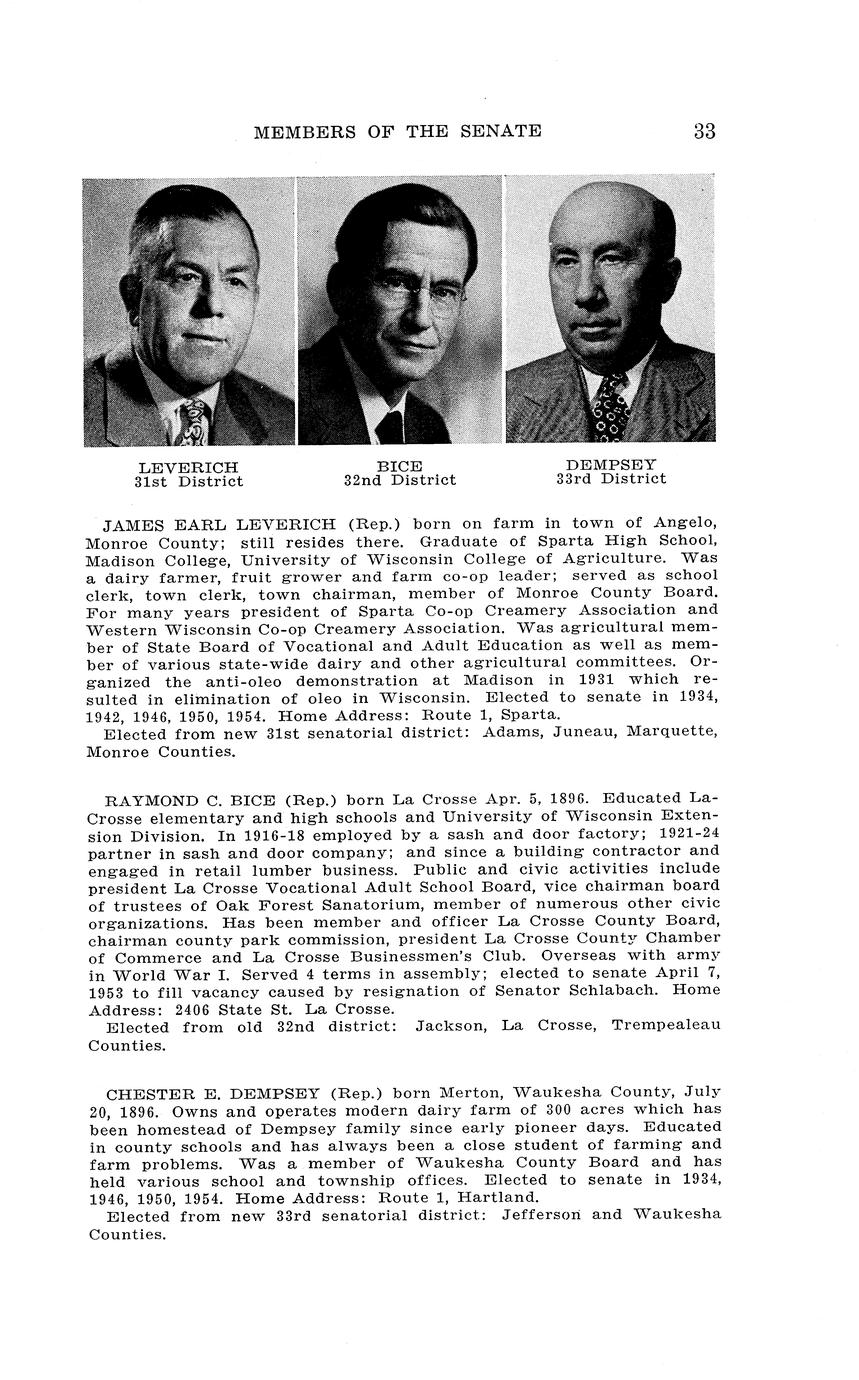 MEMBERS OF THE SENATE 33

LEVERICH
31st District

BICE
32nd District

DEMPSEY
33rd District

JAMES EARL LEVERICH (Rep.) born on farm in town of Angelo, Monroe County; still resides there. Graduate of Sparta High School, Madison College, University of Wisconsin College of Agriculture. Was a dairy farmer, fruit grower and farm co-op leader; served as school clerk, town clerk, town chairman, member of Monroe County Board. For many years president of Sparta Co-op Creamery Association and Western Wisconsin Co-op Creamery Association. Was agricultural member of State Board of Vocational and Adult Education as well as member of various state-wide dairy and other agricultural committees. Organized the anti-oleo demonstration at Madison in 1931 which resulted in elimination of oleo in Wisconsin. Elected to senate in 1934, 1942, 1946, 1950, 1954. Home Address: Route 1, Sparta.
Elected from new 31st senatorial district: Adams, Juneau, Marquette, Monroe Counties.

RAYMOND C. BICE (Rep.) born La Crosse Apr. 5, 1896. Educated La-Crosse elementary and high schools and University of Wisconsin Extension Division. In 1916-18 employed by a sash and door factory; 1921-24 partner in sash and door company; and since a building contractor and engaged in retail lumber business. Public and civic activities include president La Crosse Vocational Adult School Board, vice chairman board of trustees of Oak Forest Sanatorium, member of numerous other civic organizations. Has been member and officer La Crosse County Board, chairman county park commission, president La Crosse County Chamber of Commerce and La Crosse Businessmen's Club. Overseas with army in World War I. Served 4 terms in assembly; elected to senate April 7, 1953 to fill vacancy caused by resignation of Senator Schlabach. Home Address: 2406 State St. La Crosse.
Elected from old 32nd district: Jackson, La Crosse, Trempealeau Counties.

CHESTER E. DEMPSEY (Rep.) born Merton, Waukesha County, July 20, 1896. Owns and operates modern dairy farm of 300 acres which has been homestead of Dempsey family since early pioneer days. Educated in county schools and has always been a close student of farming and farm problems. Was a member of Waukesha County Board and has held various school and township offices. Elected to senate in 1934, 1946, 1950, 1954. Home Address: Route 1, Hartland.
Elected from new 33rd senatorial district: Jefferson and Waukesha Counties.